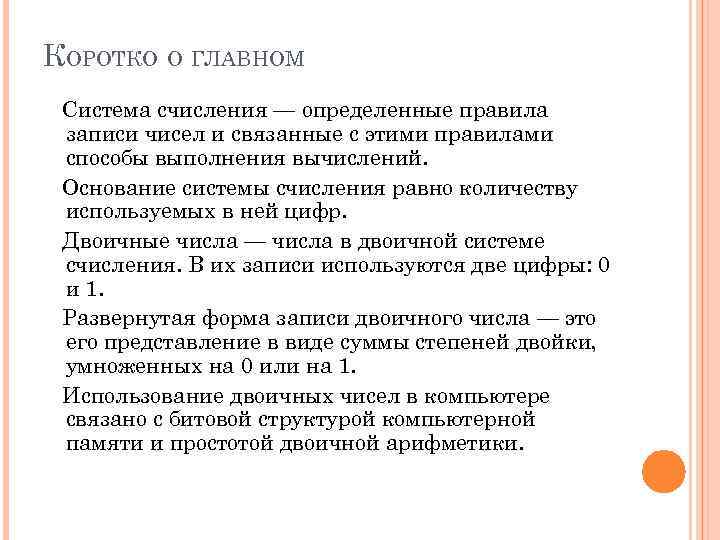 Коротко о главном

Система счисления — определенные правила записи чисел и связанные с этими правилами способы выполнения вычислений.

Основание системы счисления равно количеству используемых в ней цифр.

Двоичные числа — числа в двоичной системе счисления. В их записи используются две цифры: 0 и 1.

Развернутая форма записи двоичного числа — это его представление в виде суммы степеней двойки, умноженных на 0 или на 1.

Использование двоичных чисел в компьютере связано с битовой структурой компьютерной памяти и простотой двоичной арифметики.